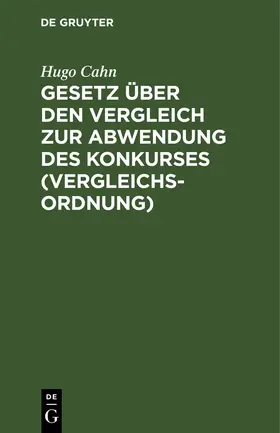 DE GRUYTER

Hugo Cahn

GESETZ ÜBER DEN VERGLEICH ZUR ABWENDUNG DES KONKURSES (VERGLEICHSORDNUNG)

DE
G